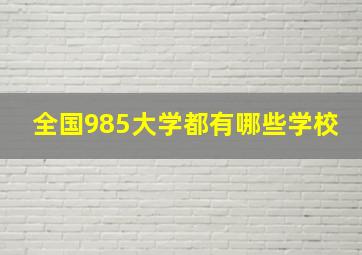 全国985大学都有哪些学校